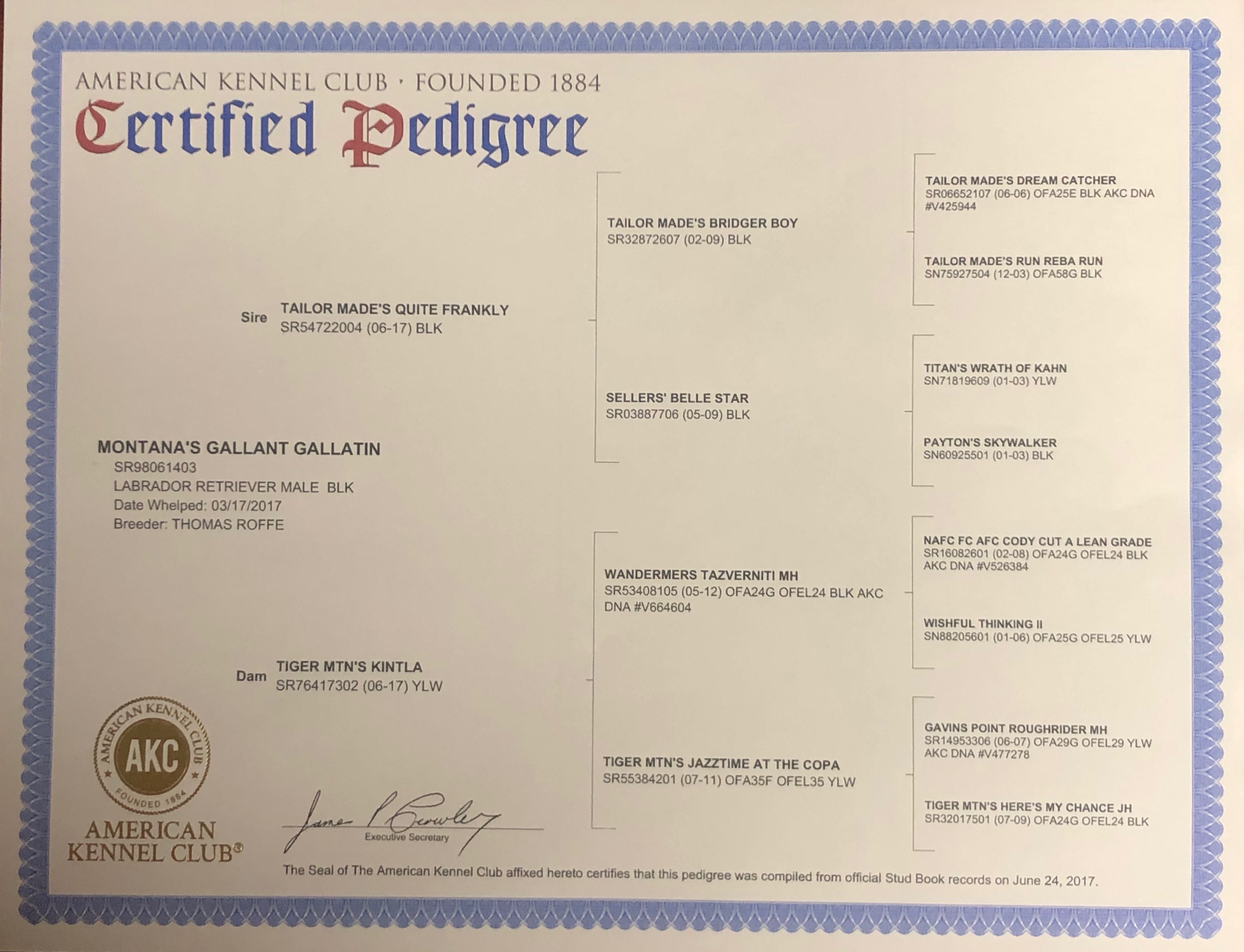 AMERICAN KENNEL CLUB · FOUNDED 1884
Certified Pedigree

MONTANA'S GALLANT GALLATIN
SR98061403
LABRADOR RETRIEVER MALE BLK
Date Whelped: 03/17/2017
Breeder: THOMAS ROFFE

Sire TAILOR MADE'S QUITE FRANKLY
SR54722004 (06-17) BLK

Dam TIGER MTN'S KINTLA
SR76417302 (06-17) YLW

TAILOR MADE'S BRIDGER BOY
SR32872607 (02-09) BLK

SELLERS' BELLE STAR
SR03887706 (05-09) BLK

WANDERMERS TAZVERNITI MH
SR53408105 (05-12) OFA24G OFEL24 BLK AKC DNA #V664604

TIGER MTN'S JAZZTIME AT THE COPA
SR55384201 (07-11) OFA35F OFEL35 YLW

TAILOR MADE'S DREAM CATCHER
SR06652107 (06-06) OFA25E BLK AKC DNA #V425944

TAILOR MADE'S RUN REBA RUN
SN75927504 (12-03) OFA58G BLK

TITAN'S WRATH OF KAHN
SN71819609 (01-03) YLW

PAYTON'S SKYWALKER
SN60925501 (01-03) BLK

NAFC FC AFC CODY CUT A LEAN GRADE
SR16082601 (02-08) OFA24G OFEL24 BLK AKC DNA #V526384

WISHFUL THINKING II
SN88205601 (01-06) OFA25G OFEL25 YLW

GAVINS POINT ROUGHRIDER MH
SR14953306 (06-07) OFA29G OFEL29 YLW AKC DNA #V477278

TIGER MTN'S HERE'S MY CHANCE JH
SR32017501 (07-09) OFA24G OFEL24 BLK

AMERICAN KENNEL CLUB AKC FOUNDED 1884
AMERICAN KENNEL CLUB®

James P Crowley
Executive Secretary

The Seal of The American Kennel Club affixed hereto certifies that this pedigree was compiled from official Stud Book records on June 24, 2017.